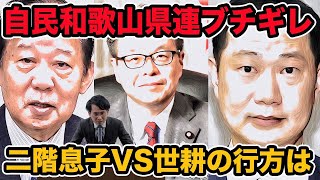 自民和歌山県連ブチギレ

二階息子VS世耕の行方は